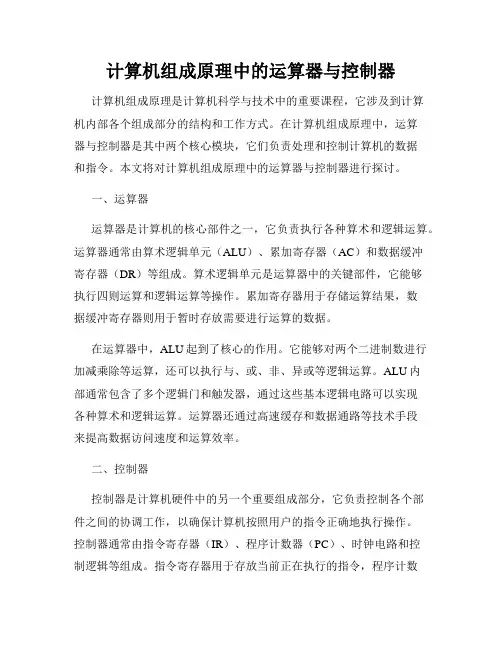 计算机组成原理中的运算器与控制器

计算机组成原理是计算机科学与技术中的重要课程，它涉及到计算机内部各个组成部分的结构和工作方式。在计算机组成原理中，运算器与控制器是其中两个核心模块，它们负责处理和控制计算机的数据和指令。本文将对计算机组成原理中的运算器与控制器进行探讨。

一、运算器

运算器是计算机的核心部件之一，它负责执行各种算术和逻辑运算。运算器通常由算术逻辑单元（ALU）、累加寄存器（AC）和数据缓冲寄存器（DR）等组成。算术逻辑单元是运算器中的关键部件，它能够执行四则运算和逻辑运算等操作。累加寄存器用于存储运算结果，数据缓冲寄存器则用于暂时存放需要进行运算的数据。

在运算器中，ALU 起到了核心的作用。它能够对两个二进制数进行加减乘除等运算，还可以执行与、或、非、异或等逻辑运算。ALU 内部通常包含了多个逻辑门和触发器，通过这些基本逻辑电路可以实现各种算术和逻辑运算。运算器还通过高速缓存和数据通路等技术手段来提高数据访问速度和运算效率。

二、控制器

控制器是计算机硬件中的另一个重要组成部分，它负责控制各个部件之间的协调工作，以确保计算机按照用户的指令正确地执行操作。控制器通常由指令寄存器（IR）、程序计数器（PC）、时钟电路和控制逻辑等组成。指令寄存器用于存放当前正在执行的指令，程序计数